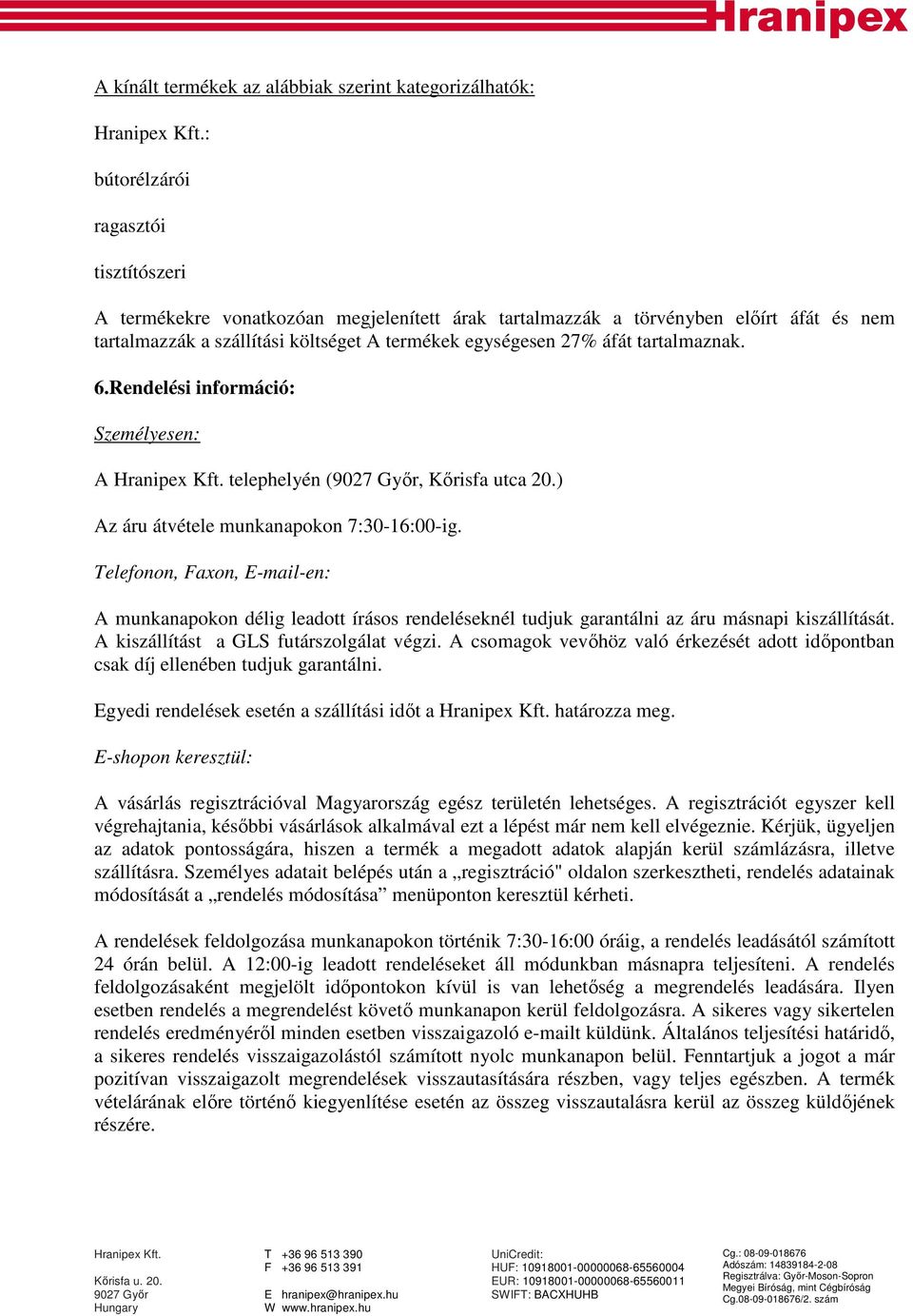 Hranipex

A kínált termékek az alábbiak szerint kategorizálhatók:

Hranipex Kft.:

bútorélzárói

ragasztói

tisztítószeri

A termékekre vonatkozóan megjelenített árak tartalmazzák a törvényben előírt áfát és nem tartalmazzák a szállítási költséget A termékek egységesen 27% áfát tartalmaznak.

6.Rendelési információ:

Személyesen:

A Hranipex Kft. telephelyén (9027 Győr, Kőrisfa utca 20.)

Az áru átvétele munkanapokon 7:30-16:00-ig.

Telefonon, Faxon, E-mail-en:

A munkanapokon délig leadott írásos rendeléseknél tudjuk garantálni az áru másnapi kiszállítását. A kiszállítást a GLS futárszolgálat végzi. A csomagok vevőhöz való érkezését adott időpontban csak díj ellenében tudjuk garantálni.

Egyedi rendelések esetén a szállítási időt a Hranipex Kft. határozza meg.

E-shopon keresztül:

A vásárlás regisztrációval Magyarország egész területén lehetséges. A regisztrációt egyszer kell végrehajtania, későbbi vásárlások alkalmával ezt a lépést már nem kell elvégeznie. Kérjük, ügyeljen az adatok pontosságára, hiszen a termék a megadott adatok alapján kerül számlázásra, illetve szállításra. Személyes adatait belépés után a „regisztráció" oldalon szerkesztheti, rendelés adatainak módosítását a „rendelés módosítása” menüponton keresztül kérheti.

A rendelések feldolgozása munkanapokon történik 7:30-16:00 óráig, a rendelés leadásától számított 24 órán belül. A 12:00-ig leadott rendeléseket áll módunkban másnapra teljesíteni. A rendelés feldolgozásaként megjelölt időpontokon kívül is van lehetőség a megrendelés leadására. Ilyen esetben rendelés a megrendelést követő munkanapon kerül feldolgozásra. A sikeres vagy sikertelen rendelés eredményéről minden esetben visszaigazoló e-mailt küldünk. Általános teljesítési határidő, a sikeres rendelés visszaigazolástól számított nyolc munkanapon belül. Fenntartjuk a jogot a már pozitívan visszaigazolt megrendelések visszautasítására részben, vagy teljes egészben. A termék vételárának előre történő kiegyenlítése esetén az összeg visszautalásra kerül az összeg küldőjének részére.

Hranipex Kft.

Kőrisfa u. 20.
9027 Győr
Hungary

T +36 96 513 390
F +36 96 513 391

E hranipex@hranipex.hu
W www.hranipex.hu

UniCredit:
HUF: 10918001-00000068-65560004
EUR: 10918001-00000068-65560011
SWIFT: BACXHUHB

Cg.: 08-09-018676
Adószám: 14839184-2-08
Regisztrálva: Győr-Moson-Sopron Megyei Bíróság, mint Cégbíróság
Cg.08-09-018676/2. szám